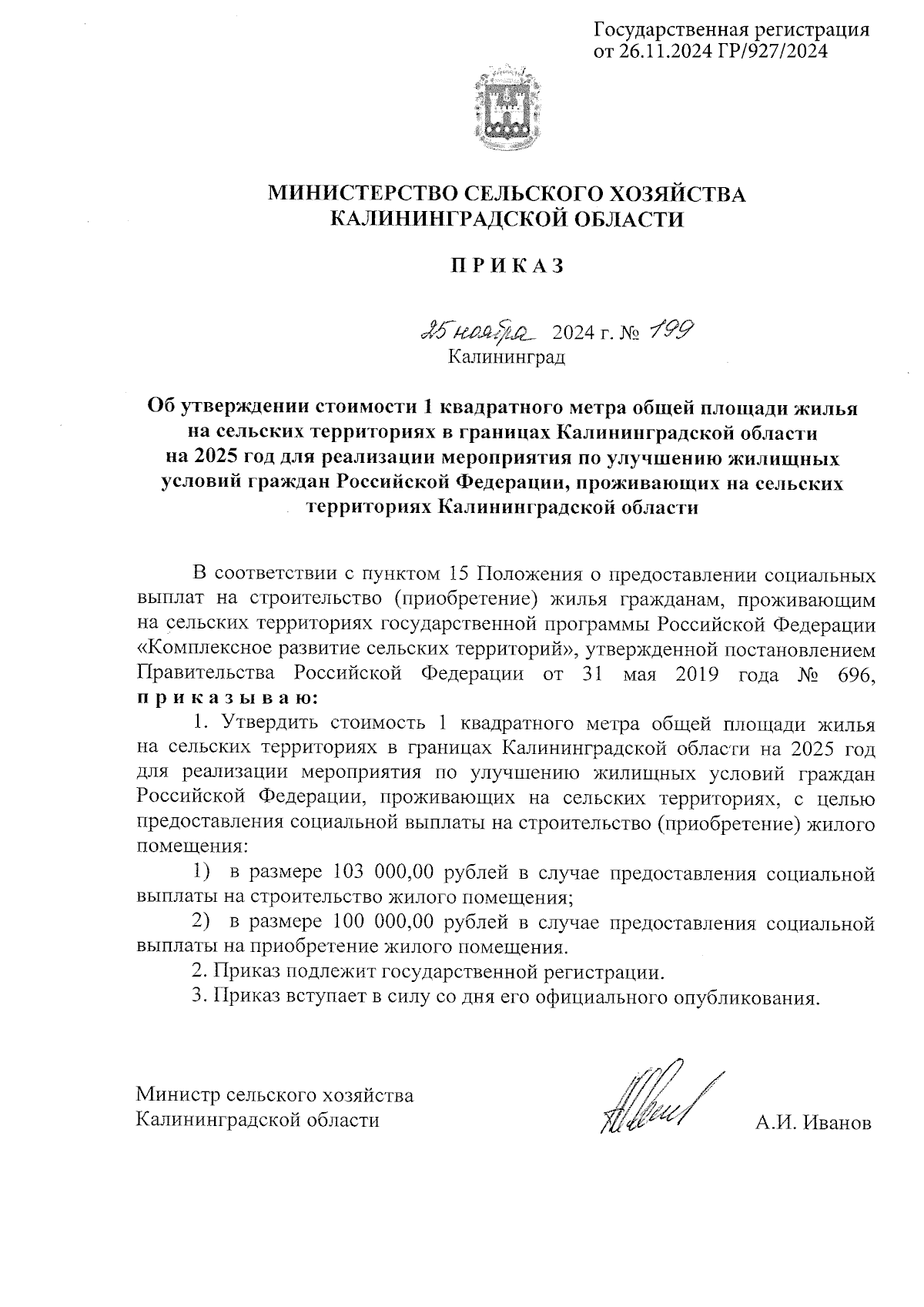 Государственная регистрация
от 26.11.2024 ГР/927/2024

МИНИСТЕРСТВО СЕЛЬСКОГО ХОЗЯЙСТВА
КАЛИНИНГРАДСКОЙ ОБЛАСТИ

П Р И К А З

25 ноября 2024 г. № 199
Калининград

Об утверждении стоимости 1 квадратного метра общей площади жилья на сельских территориях в границах Калининградской области на 2025 год для реализации мероприятия по улучшению жилищных условий граждан Российской Федерации, проживающих на сельских территориях Калининградской области

В соответствии с пунктом 15 Положения о предоставлении социальных выплат на строительство (приобретение) жилья гражданам, проживающим на сельских территориях государственной программы Российской Федерации «Комплексное развитие сельских территорий», утвержденной постановлением Правительства Российской Федерации от 31 мая 2019 года № 696, п р и к а з ы в а ю:

1. Утвердить стоимость 1 квадратного метра общей площади жилья на сельских территориях в границах Калининградской области на 2025 год для реализации мероприятия по улучшению жилищных условий граждан Российской Федерации, проживающих на сельских территориях, с целью предоставления социальной выплаты на строительство (приобретение) жилого помещения:

1) в размере 103 000,00 рублей в случае предоставления социальной выплаты на строительство жилого помещения;

2) в размере 100 000,00 рублей в случае предоставления социальной выплаты на приобретение жилого помещения.

2. Приказ подлежит государственной регистрации.

3. Приказ вступает в силу со дня его официального опубликования.

Министр сельского хозяйства
Калининградской области

А.И. Иванов